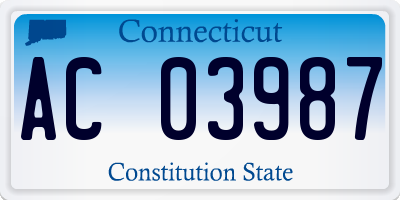 Connecticut

AC 03987

Constitution State